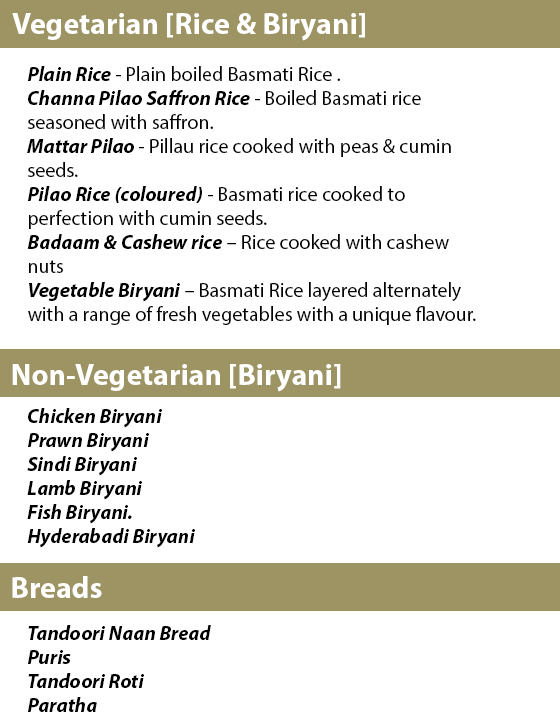 Vegetarian [Rice & Biryani]

Plain Rice - Plain boiled Basmati Rice .
Channa Pilao Saffron Rice - Boiled Basmati rice seasoned with saffron.
Mattar Pilao - Pillau rice cooked with peas & cumin seeds.
Pilao Rice (coloured) - Basmati rice cooked to perfection with cumin seeds.
Badaam & Cashew rice – Rice cooked with cashew nuts
Vegetable Biryani – Basmati Rice layered alternately with a range of fresh vegetables with a unique flavour.

Non-Vegetarian [Biryani]

Chicken Biryani
Prawn Biryani
Sindi Biryani
Lamb Biryani
Fish Biryani.
Hyderabadi Biryani

Breads

Tandoori Naan Bread
Puris
Tandoori Roti
Paratha